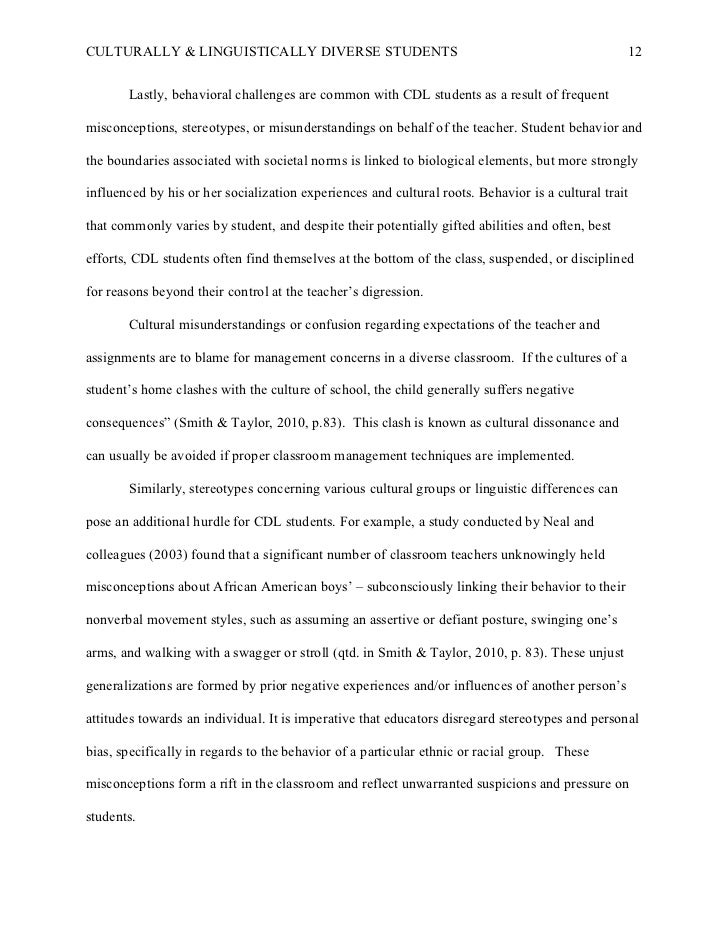 CULTURALLY & LINGUISTICALLY DIVERSE STUDENTS 12

Lastly, behavioral challenges are common with CDL students as a result of frequent misconceptions, stereotypes, or misunderstandings on behalf of the teacher. Student behavior and the boundaries associated with societal norms is linked to biological elements, but more strongly influenced by his or her socialization experiences and cultural roots. Behavior is a cultural trait that commonly varies by student, and despite their potentially gifted abilities and often, best efforts, CDL students often find themselves at the bottom of the class, suspended, or disciplined for reasons beyond their control at the teacher's digression.

Cultural misunderstandings or confusion regarding expectations of the teacher and assignments are to blame for management concerns in a diverse classroom. If the cultures of a student's home clashes with the culture of school, the child generally suffers negative consequences" (Smith & Taylor, 2010, p.83). This clash is known as cultural dissonance and can usually be avoided if proper classroom management techniques are implemented.

Similarly, stereotypes concerning various cultural groups or linguistic differences can pose an additional hurdle for CDL students. For example, a study conducted by Neal and colleagues (2003) found that a significant number of classroom teachers unknowingly held misconceptions about African American boys' – subconsciously linking their behavior to their nonverbal movement styles, such as assuming an assertive or defiant posture, swinging one's arms, and walking with a swagger or stroll (qtd. in Smith & Taylor, 2010, p. 83). These unjust generalizations are formed by prior negative experiences and/or influences of another person's attitudes towards an individual. It is imperative that educators disregard stereotypes and personal bias, specifically in regards to the behavior of a particular ethnic or racial group. These misconceptions form a rift in the classroom and reflect unwarranted suspicions and pressure on students.